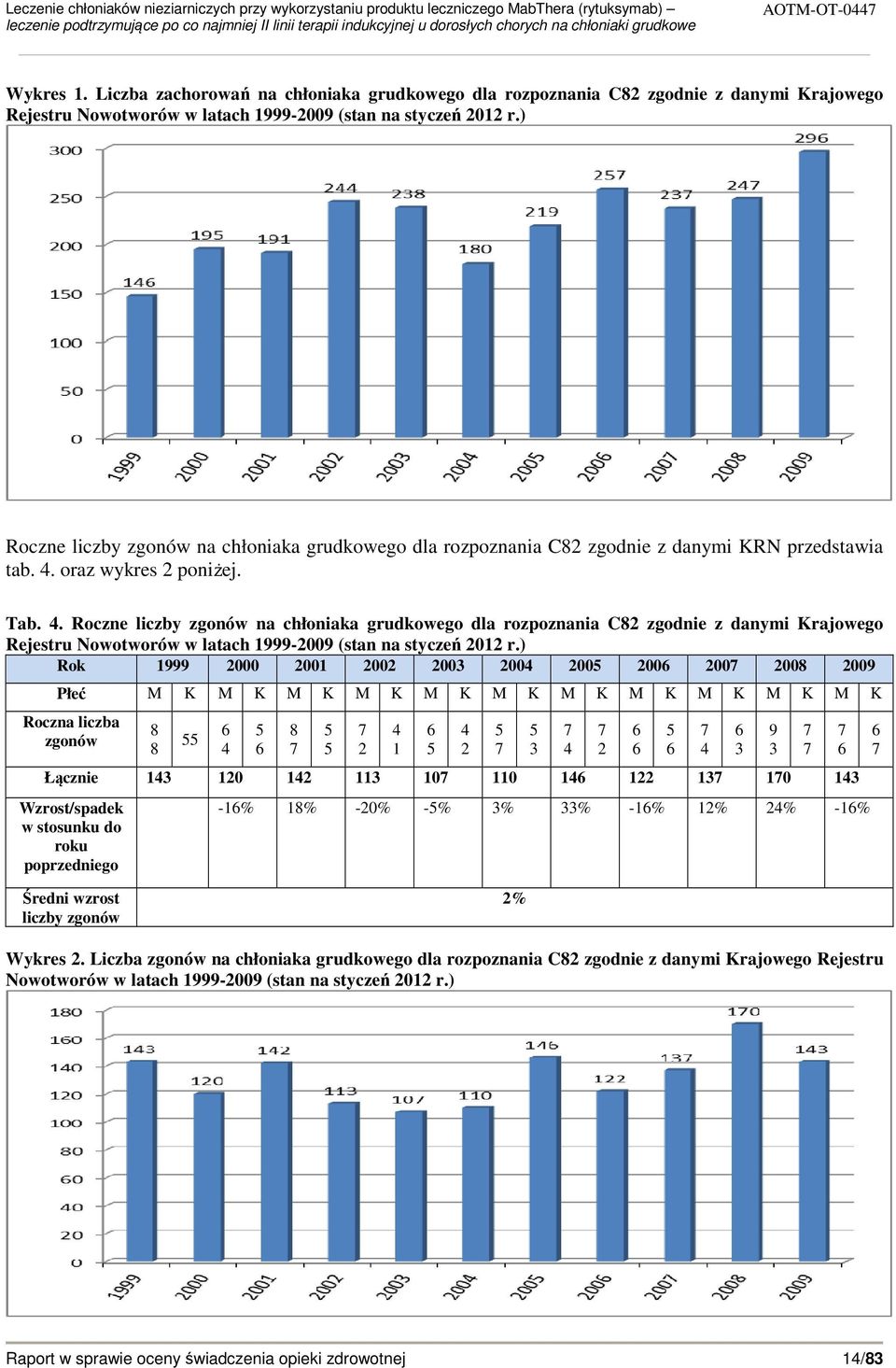 Leczenie chłoniaków nieziarniczych przy wykorzystaniu produktu leczniczego MabThera (rytuksymab) – leczenie podtrzymujące po co najmniej II linii terapii indukcyjnej u dorosłych chorych na chłoniaki grudkowe AOTM-OT-0447

Wykres 1. Liczba zachorowań na chłoniaka grudkowego dla rozpoznania C82 zgodnie z danymi Krajowego Rejestru Nowotworów w latach 1999-2009 (stan na styczeń 2012 r.)

300
250
200
150
100
50
0
146
195
191
244
238
180
219
257
237
247
296
1999
2000
2001
2002
2003
2004
2005
2006
2007
2008
2009

Roczne liczby zgonów na chłoniaka grudkowego dla rozpoznania C82 zgodnie z danymi KRN przedstawia tab. 4. oraz wykres 2 poniżej.

Tab. 4. Roczne liczby zgonów na chłoniaka grudkowego dla rozpoznania C82 zgodnie z danymi Krajowego Rejestru Nowotworów w latach 1999-2009 (stan na styczeń 2012 r.)

| Rok | 1999 | | 2000 | | 2001 | | 2002 | | 2003 | | 2004 | | 2005 | | 2006 | | 2007 | | 2008 | | 2009 | |
|---|---|---|---|---|---|---|---|---|---|---|---|---|---|---|---|---|---|---|---|---|---|---|
| Płeć | M | K | M | K | M | K | M | K | M | K | M | K | M | K | M | K | M | K | M | K | M | K |
| Roczna liczba zgonów | 88 | 55 | 64 | 56 | 87 | 55 | 72 | 41 | 65 | 42 | 57 | 53 | 74 | 72 | 66 | 56 | 74 | 63 | 93 | 77 | 76 | 67 |
| Łącznie | 143 | | 120 | | 142 | | 113 | | 107 | | 110 | | 146 | | 122 | | 137 | | 170 | | 143 | |
| Wzrost/spadek w stosunku do roku poprzedniego | | | -16% | | 18% | | -20% | | -5% | | 3% | | 33% | | -16% | | 12% | | 24% | | -16% | |
| Średni wzrost liczby zgonów | 2% | | | | | | | | | | | | | | | | | | | | | |

Wykres 2. Liczba zgonów na chłoniaka grudkowego dla rozpoznania C82 zgodnie z danymi Krajowego Rejestru Nowotworów w latach 1999-2009 (stan na styczeń 2012 r.)

180
160
140
120
100
80
60
40
20
0
143
120
142
113
107
110
146
122
137
170
143
1999
2000
2001
2002
2003
2004
2005
2006
2007
2008
2009

Raport w sprawie oceny świadczenia opieki zdrowotnej 14/83